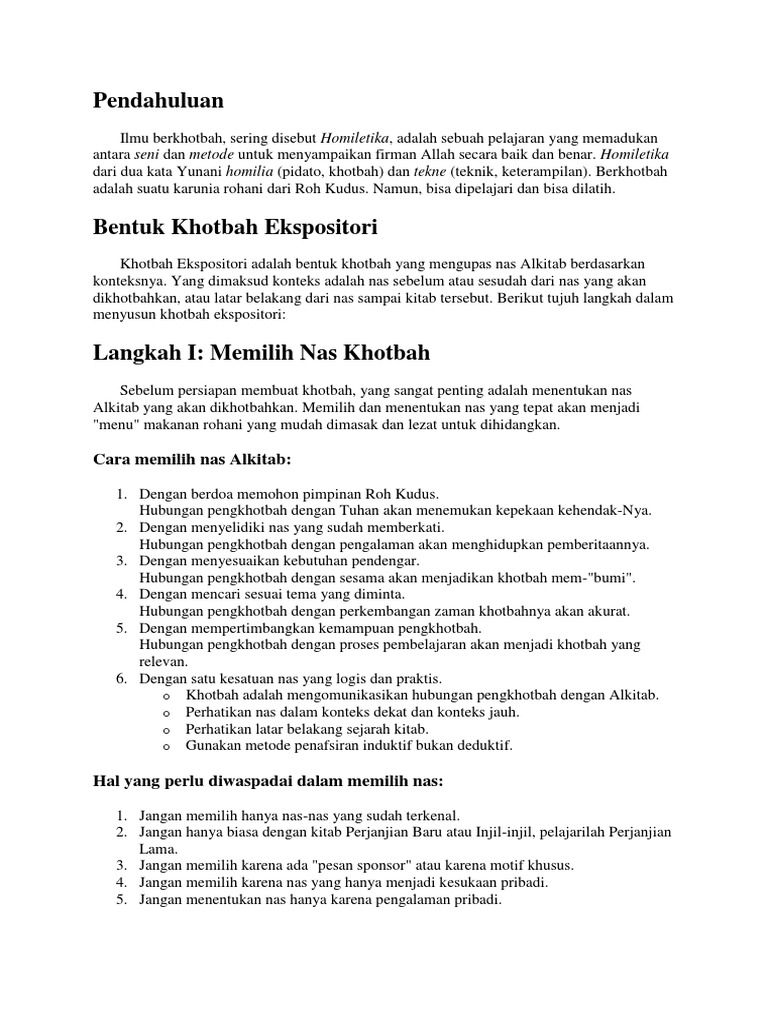 Pendahuluan

Ilmu berkhotbah, sering disebut Homiletika, adalah sebuah pelajaran yang memadukan antara seni dan metode untuk menyampaikan firman Allah secara baik dan benar. Homiletika dari dua kata Yunani homilia (pidato, khotbah) dan tekne (teknik, keterampilan). Berkhotbah adalah suatu karunia rohani dari Roh Kudus. Namun, bisa dipelajari dan bisa dilatih.

Bentuk Khotbah Ekspositori

Khotbah Ekspositori adalah bentuk khotbah yang mengupas nas Alkitab berdasarkan konteksnya. Yang dimaksud konteks adalah nas sebelum atau sesudah dari nas yang akan dikhotbahkan, atau latar belakang dari nas sampai kitab tersebut. Berikut tujuh langkah dalam menyusun khotbah ekspositori:

Langkah I: Memilih Nas Khotbah

Sebelum persiapan membuat khotbah, yang sangat penting adalah menentukan nas Alkitab yang akan dikhotbahkan. Memilih dan menentukan nas yang tepat akan menjadi "menu" makanan rohani yang mudah dimasak dan lezat untuk dihidangkan.

Cara memilih nas Alkitab:

1. Dengan berdoa memohon pimpinan Roh Kudus.
Hubungan pengkhotbah dengan Tuhan akan menemukan kepekaan kehendak-Nya.
2. Dengan menyelidiki nas yang sudah memberkati.
Hubungan pengkhotbah dengan pengalaman akan menghidupkan pemberitaannya.
3. Dengan menyesuaikan kebutuhan pendengar.
Hubungan pengkhotbah dengan sesama akan menjadikan khotbah mem-"bumi".
4. Dengan mencari sesuai tema yang diminta.
Hubungan pengkhotbah dengan perkembangan zaman khotbahnya akan akurat.
5. Dengan mempertimbangkan kemampuan pengkhotbah.
Hubungan pengkhotbah dengan proses pembelajaran akan menjadi khotbah yang relevan.
6. Dengan satu kesatuan nas yang logis dan praktis.
o Khotbah adalah mengomunikasikan hubungan pengkhotbah dengan Alkitab.
o Perhatikan nas dalam konteks dekat dan konteks jauh.
o Perhatikan latar belakang sejarah kitab.
o Gunakan metode penafsiran induktif bukan deduktif.

Hal yang perlu diwaspadai dalam memilih nas:

1. Jangan memilih hanya nas-nas yang sudah terkenal.
2. Jangan hanya biasa dengan kitab Perjanjian Baru atau Injil-injil, pelajarilah Perjanjian Lama.
3. Jangan memilih karena ada "pesan sponsor" atau karena motif khusus.
4. Jangan memilih karena nas yang hanya menjadi kesukaan pribadi.
5. Jangan menentukan nas hanya karena pengalaman pribadi.